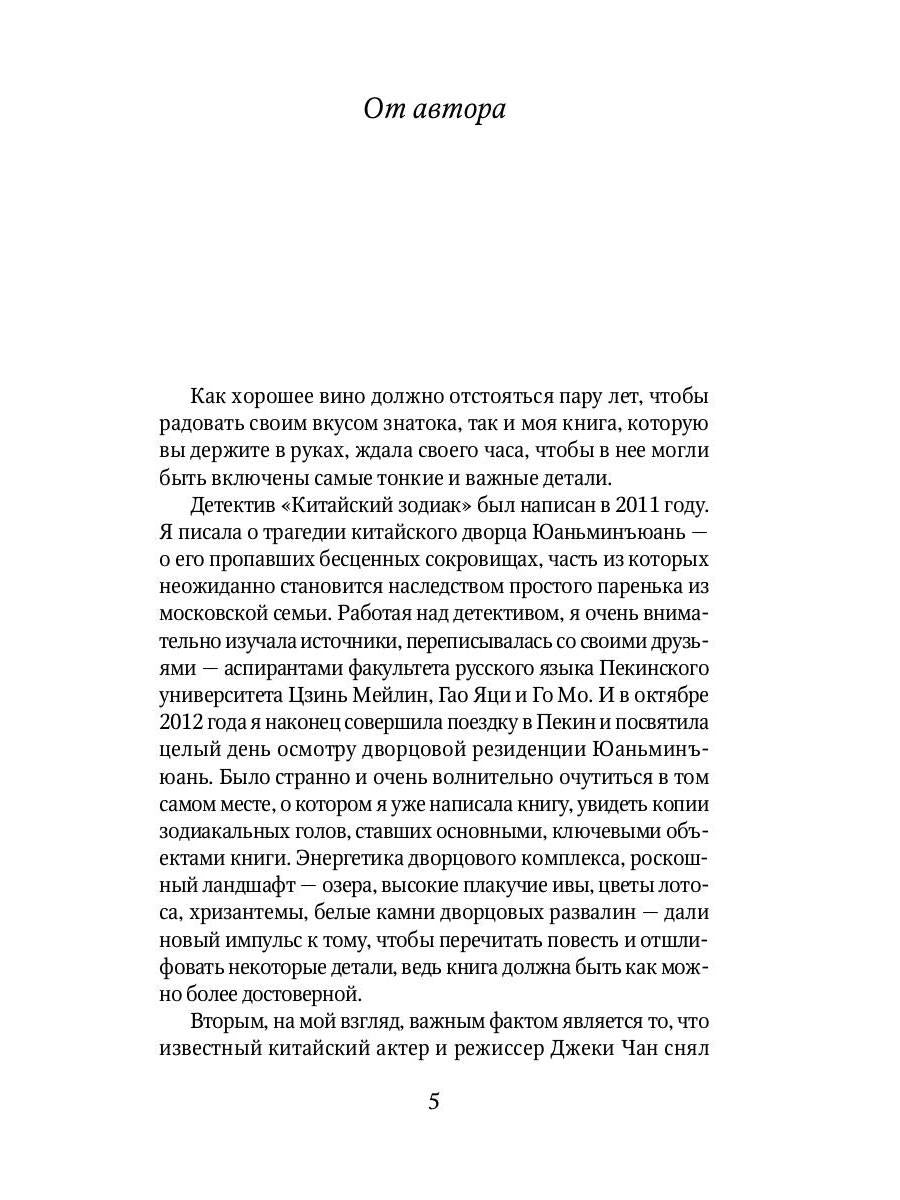 От автора

Как хорошее вино должно отстояться пару лет, чтобы радовать своим вкусом знатока, так и моя книга, которую вы держите в руках, ждала своего часа, чтобы в нее могли быть включены самые тонкие и важные детали.

Детектив «Китайский зодиак» был написан в 2011 году. Я писала о трагедии китайского дворца Юаньминъюань — о его пропавших бесценных сокровищах, часть из которых неожиданно становится наследством простого паренька из московской семьи. Работая над детективом, я очень внимательно изучала источники, переписывалась со своими друзьями — аспирантами факультета русского языка Пекинского университета Цзинь Мейлин, Гао Яци и Го Мо. И в октябре 2012 года я наконец совершила поездку в Пекин и посвятила целый день осмотру дворцовой резиденции Юаньминъюань. Было странно и очень волнительно очутиться в том самом месте, о котором я уже написала книгу, увидеть копии зодиакальных голов, ставших основными, ключевыми объектами книги. Энергетика дворцового комплекса, роскошный ландшафт — озера, высокие плакучие ивы, цветы лотоса, хризантемы, белые камни дворцовых развалин — дали новый импульс к тому, чтобы перечитать повесть и отшлифовать некоторые детали, ведь книга должна быть как можно более достоверной.

Вторым, на мой взгляд, важным фактом является то, что известный китайский актер и режиссер Джеки Чан снял

5